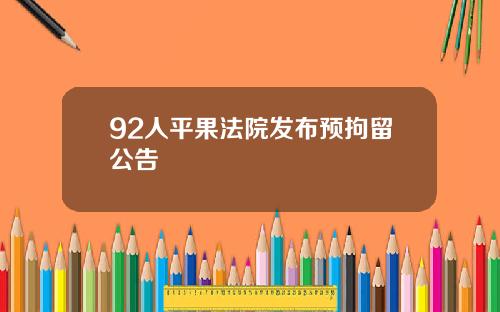 92人平果法院发布预拘留公告